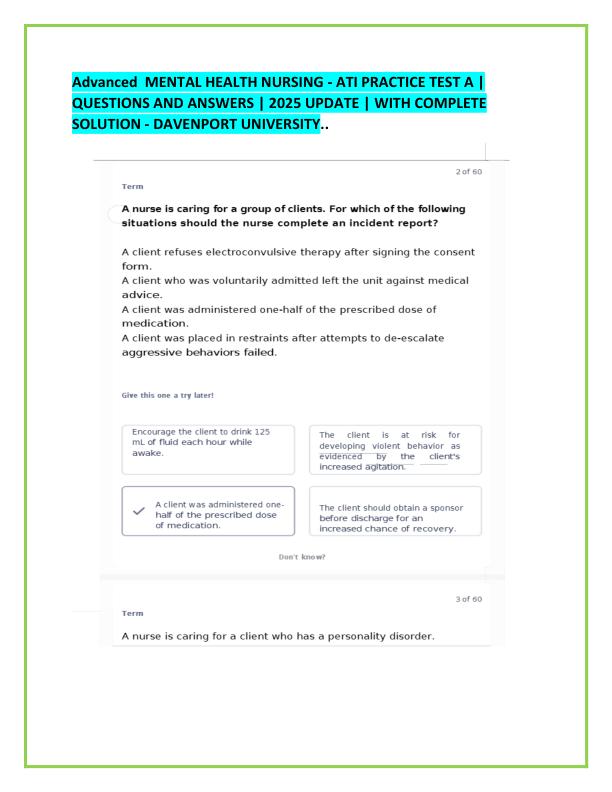 Advanced MENTAL HEALTH NURSING - ATI PRACTICE TEST A | QUESTIONS AND ANSWERS | 2025 UPDATE | WITH COMPLETE SOLUTION - DAVENPORT UNIVERSITY..

2 of 60

Term

A nurse is caring for a group of clients. For which of the following situations should the nurse complete an incident report?

A client refuses electroconvulsive therapy after signing the consent form.
A client who was voluntarily admitted left the unit against medical advice.
A client was administered one-half of the prescribed dose of medication.
A client was placed in restraints after attempts to de-escalate aggressive behaviors failed.

Give this one a try later!

Encourage the client to drink 125 mL of fluid each hour while awake.

The client is at risk for developing violent behavior as evidenced by the client's increased agitation.

A client was administered one-half of the prescribed dose of medication.

The client should obtain a sponsor before discharge for an increased chance of recovery.

Don't know?

3 of 60

Term

A nurse is caring for a client who has a personality disorder.